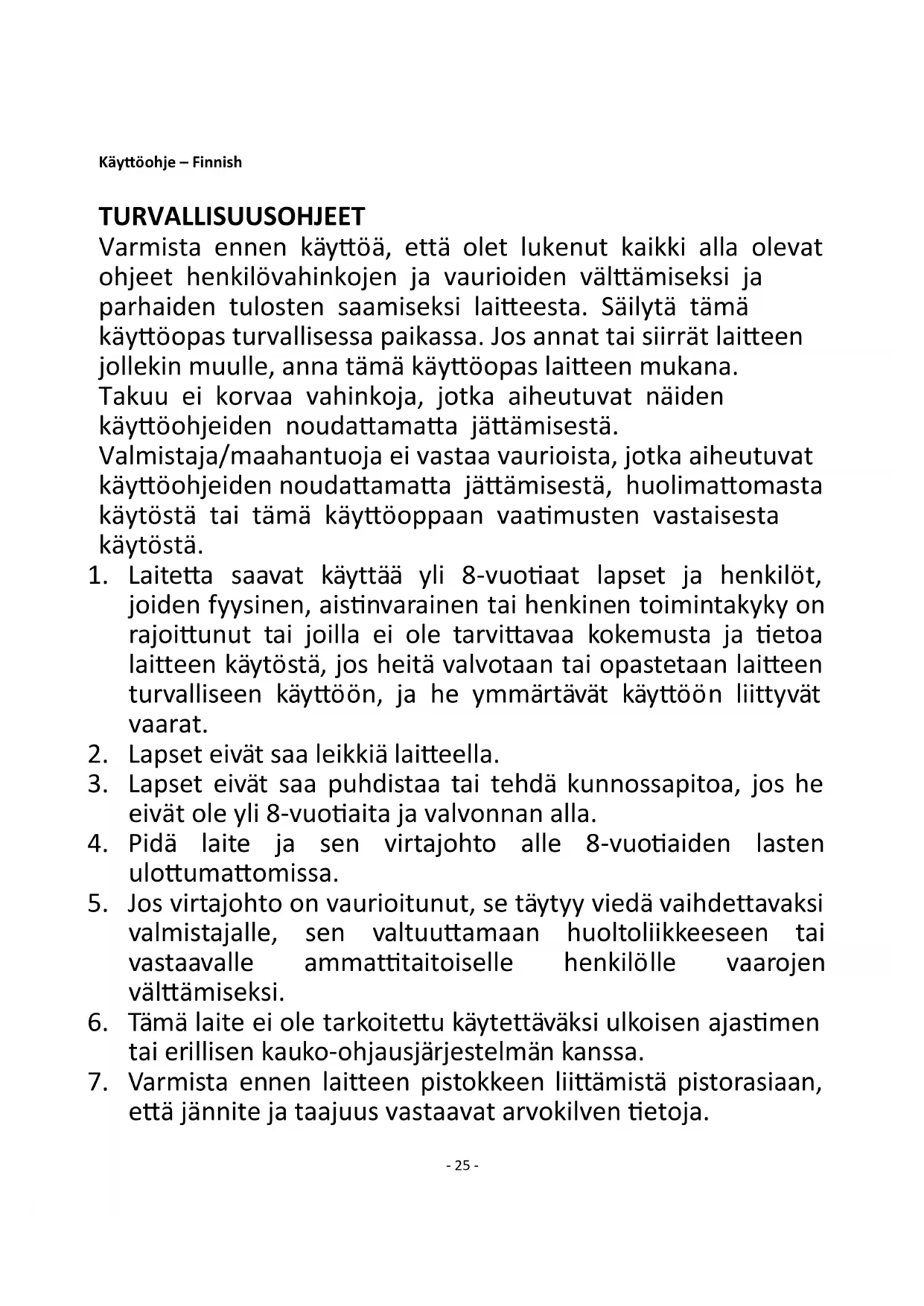 Käyttöohje – Finnish

TURVALLISUUSOHJEET
Varmista ennen käyttöä, että olet lukenut kaikki alla olevat ohjeet henkilövahinkojen ja vaurioiden välttämiseksi ja parhaiden tulosten saamiseksi laitteesta. Säilytä tämä käyttöopas turvallisessa paikassa. Jos annat tai siirrät laitteen jollekin muulle, anna tämä käyttöopas laitteen mukana.
Takuu ei korvaa vahinkoja, jotka aiheutuvat näiden käyttöohjeiden noudattamatta jättämisestä.
Valmistaja/maahantuoja ei vastaa vaurioista, jotka aiheutuvat käyttöohjeiden noudattamatta jättämisestä, huolimattomasta käytöstä tai tämä käyttöoppaan vaatimusten vastaisesta käytöstä.
1. Laitetta saavat käyttää yli 8-vuotiaat lapset ja henkilöt, joiden fyysinen, aistinvarainen tai henkinen toimintakyky on rajoittunut tai joilla ei ole tarvittavaa kokemusta ja tietoa laitteen käytöstä, jos heitä valvotaan tai opastetaan laitteen turvalliseen käyttöön, ja he ymmärtävät käyttöön liittyvät vaarat.
2. Lapset eivät saa leikkiä laitteella.
3. Lapset eivät saa puhdistaa tai tehdä kunnossapitoa, jos he eivät ole yli 8-vuotiaita ja valvonnan alla.
4. Pidä laite ja sen virtajohto alle 8-vuotiaiden lasten ulottumattomissa.
5. Jos virtajohto on vaurioitunut, se täytyy viedä vaihdettavaksi valmistajalle, sen valtuuttamaan huoltoliikkeeseen tai vastaavalle ammattitaitoiselle henkilölle vaarojen välttämiseksi.
6. Tämä laite ei ole tarkoitettu käytettäväksi ulkoisen ajastimen tai erillisen kauko-ohjausjärjestelmän kanssa.
7. Varmista ennen laitteen pistokkeen liittämistä pistorasiaan, että jännite ja taajuus vastaavat arvokilven tietoja.

- 25 -